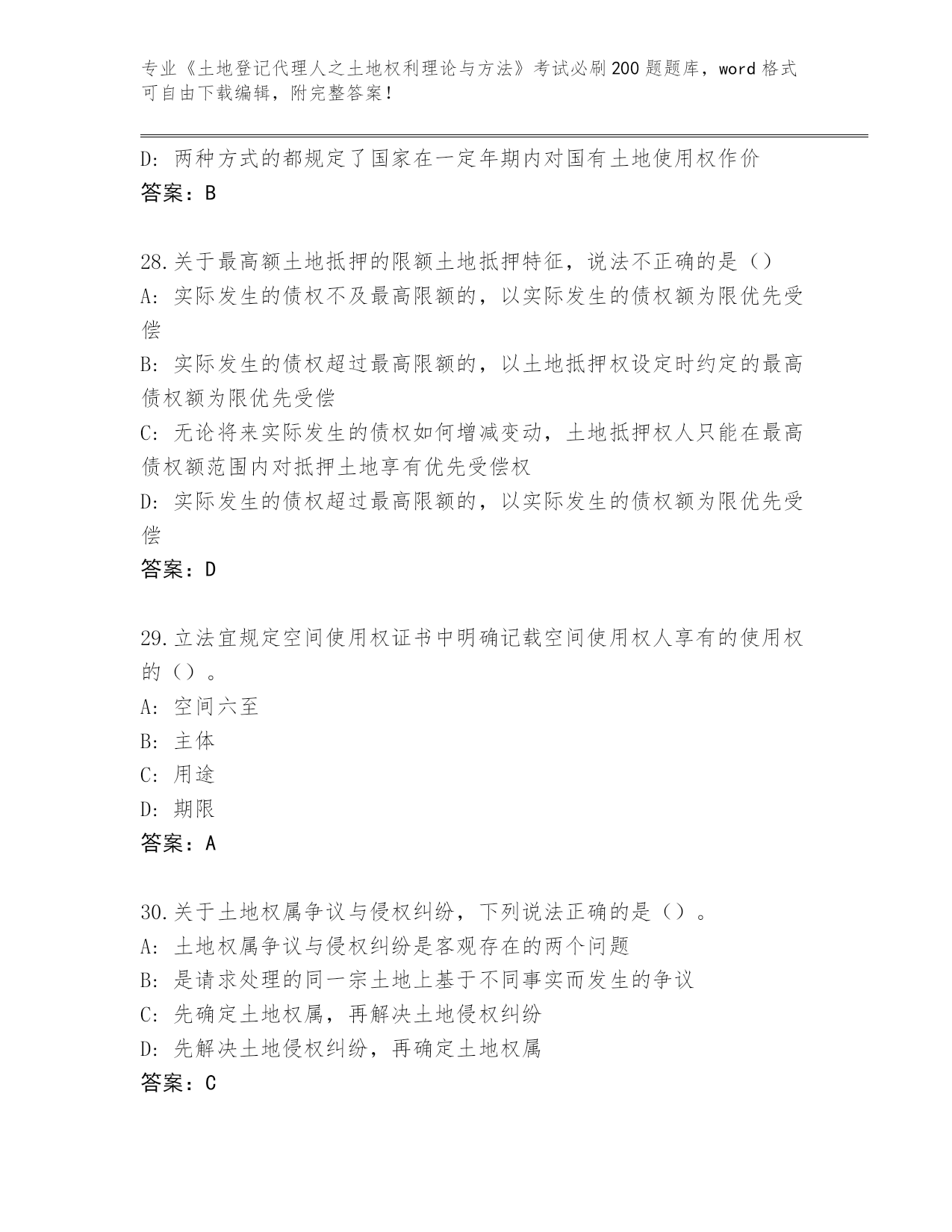 专业《土地登记代理人之土地权利理论与方法》考试必刷200题题库，word格式可自由下载编辑，附完整答案！

D：两种方式的都规定了国家在一定年期内对国有土地使用权作价
答案：B

28.关于最高额土地抵押的限额土地抵押特征，说法不正确的是（）
A：实际发生的债权不及最高限额的，以实际发生的债权额为限优先受偿
B：实际发生的债权超过最高限额的，以土地抵押权设定时约定的最高债权额为限优先受偿
C：无论将来实际发生的债权如何增减变动，土地抵押权人只能在最高债权额范围内对抵押土地享有优先受偿权
D：实际发生的债权超过最高限额的，以实际发生的债权额为限优先受偿
答案：D

29.立法宜规定空间使用权证书中明确记载空间使用权人享有的使用权的（）。
A：空间六至
B：主体
C：用途
D：期限
答案：A

30.关于土地权属争议与侵权纠纷，下列说法正确的是（）。
A：土地权属争议与侵权纠纷是客观存在的两个问题
B：是请求处理的同一宗土地上基于不同事实而发生的争议
C：先确定土地权属，再解决土地侵权纠纷
D：先解决土地侵权纠纷，再确定土地权属
答案：C